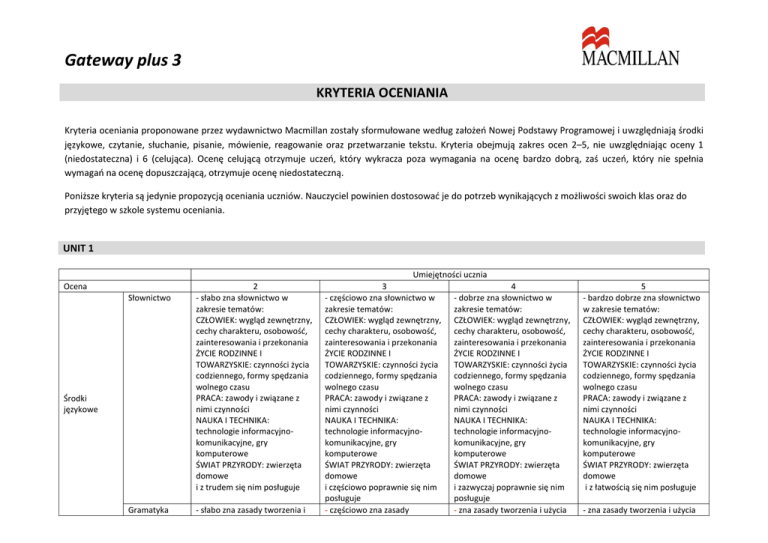 Gateway plus 3

MACMILLAN

KRYTERIA OCENIANIA

Kryteria oceniania proponowane przez wydawnictwo Macmillan zostały sformułowane według założeń Nowej Podstawy Programowej i uwzględniają środki językowe, czytanie, słuchanie, pisanie, mówienie, reagowanie oraz przetwarzanie tekstu. Kryteria obejmują zakres ocen 2–5, nie uwzględniając oceny 1 (niedostateczna) i 6 (celująca). Ocenę celującą otrzymuje uczeń, który wykracza poza wymagania na ocenę bardzo dobrą, zaś uczeń, który nie spełnia wymagań na ocenę dopuszczającą, otrzymuje ocenę niedostateczną.

Poniższe kryteria są jedynie propozycją oceniania uczniów. Nauczyciel powinien dostosować je do potrzeb wynikających z możliwości swoich klas oraz do przyjętego w szkole systemu oceniania.

UNIT 1

| | | Umiejętności ucznia | | | |
|---|---|---|---|---|---|
| Ocena | | 2 | 3 | 4 | 5 |
| Środki językowe | Słownictwo | - słabo zna słownictwo w zakresie tematów: CZŁOWIEK: wygląd zewnętrzny, cechy charakteru, osobowość, zainteresowania i przekonania ŻYCIE RODZINNE I TOWARZYSKIE: czynności życia codziennego, formy spędzania wolnego czasu PRACA: zawody i związane z nimi czynności NAUKA I TECHNIKA: technologie informacyjno-komunikacyjne, gry komputerowe ŚWIAT PRZYRODY: zwierzęta domowe i z trudem się nim posługuje | - częściowo zna słownictwo w zakresie tematów: CZŁOWIEK: wygląd zewnętrzny, cechy charakteru, osobowość, zainteresowania i przekonania ŻYCIE RODZINNE I TOWARZYSKIE: czynności życia codziennego, formy spędzania wolnego czasu PRACA: zawody i związane z nimi czynności NAUKA I TECHNIKA: technologie informacyjno-komunikacyjne, gry komputerowe ŚWIAT PRZYRODY: zwierzęta domowe i częściowo poprawnie się nim posługuje | - dobrze zna słownictwo w zakresie tematów: CZŁOWIEK: wygląd zewnętrzny, cechy charakteru, osobowość, zainteresowania i przekonania ŻYCIE RODZINNE I TOWARZYSKIE: czynności życia codziennego, formy spędzania wolnego czasu PRACA: zawody i związane z nimi czynności NAUKA I TECHNIKA: technologie informacyjno-komunikacyjne, gry komputerowe ŚWIAT PRZYRODY: zwierzęta domowe i zazwyczaj poprawnie się nim posługuje | - bardzo dobrze zna słownictwo w zakresie tematów: CZŁOWIEK: wygląd zewnętrzny, cechy charakteru, osobowość, zainteresowania i przekonania ŻYCIE RODZINNE I TOWARZYSKIE: czynności życia codziennego, formy spędzania wolnego czasu PRACA: zawody i związane z nimi czynności NAUKA I TECHNIKA: technologie informacyjno-komunikacyjne, gry komputerowe ŚWIAT PRZYRODY: zwierzęta domowe i z łatwością się nim posługuje |
| | Gramatyka | - słabo zna zasady tworzenia i | - częściowo zna zasady | - zna zasady tworzenia i użycia | - zna zasady tworzenia i użycia |